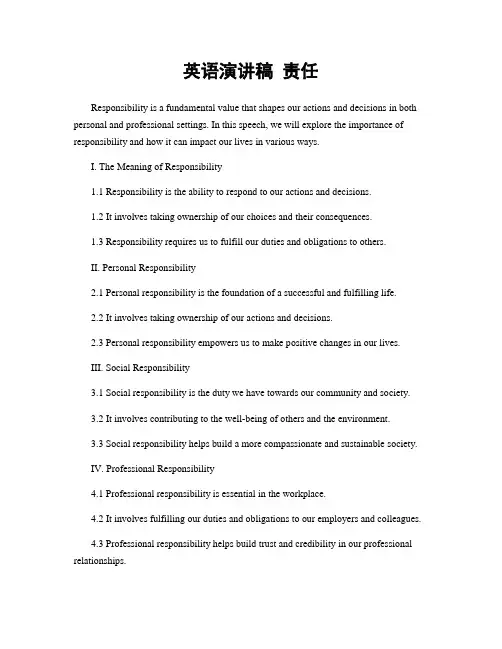 英语演讲稿 责任

Responsibility is a fundamental value that shapes our actions and decisions in both personal and professional settings. In this speech, we will explore the importance of responsibility and how it can impact our lives in various ways.

I. The Meaning of Responsibility

1.1 Responsibility is the ability to respond to our actions and decisions.

1.2 It involves taking ownership of our choices and their consequences.

1.3 Responsibility requires us to fulfill our duties and obligations to others.

II. Personal Responsibility

2.1 Personal responsibility is the foundation of a successful and fulfilling life.

2.2 It involves taking ownership of our actions and decisions.

2.3 Personal responsibility empowers us to make positive changes in our lives.

III. Social Responsibility

3.1 Social responsibility is the duty we have towards our community and society.

3.2 It involves contributing to the well-being of others and the environment.

3.3 Social responsibility helps build a more compassionate and sustainable society.

IV. Professional Responsibility

4.1 Professional responsibility is essential in the workplace.

4.2 It involves fulfilling our duties and obligations to our employers and colleagues.

4.3 Professional responsibility helps build trust and credibility in our professional relationships.